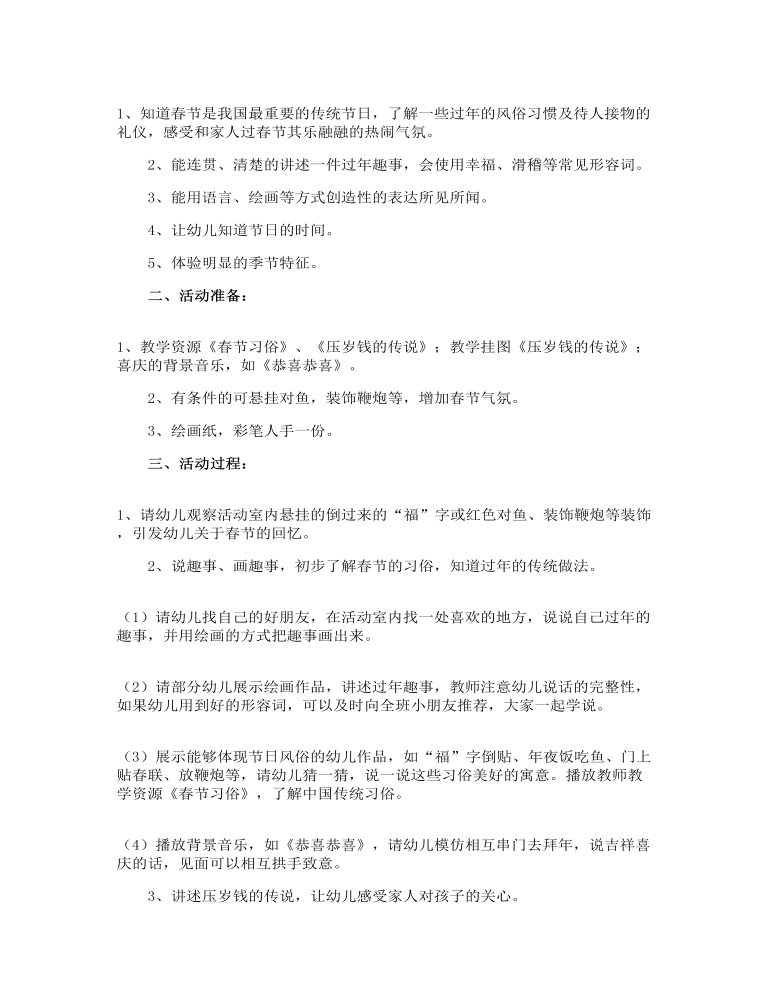 1、知道春节是我国最重要的传统节日，了解一些过年的风俗习惯及待人接物的礼仪，感受和家人过春节其乐融融的热闹气氛。

2、能连贯、清楚的讲述一件过年趣事，会使用幸福、滑稽等常见形容词。

3、能用语言、绘画等方式创造性的表达所见所闻。

4、让幼儿知道节日的时间。

5、体验明显的季节特征。

二、活动准备：

1、教学资源《春节习俗》、《压岁钱的传说》；教学挂图《压岁钱的传说》；喜庆的背景音乐，如《恭喜恭喜》。

2、有条件的可悬挂对鱼，装饰鞭炮等，增加春节气氛。

3、绘画纸，彩笔人手一份。

三、活动过程：

1、请幼儿观察活动室内悬挂的倒过来的“福”字或红色对鱼、装饰鞭炮等装饰，引发幼儿关于春节的回忆。

2、说趣事、画趣事，初步了解春节的习俗，知道过年的传统做法。

（1）请幼儿找自己的好朋友，在活动室内找一处喜欢的地方，说说自己过年的趣事，并用绘画的方式把趣事画出来。

（2）请部分幼儿展示绘画作品，讲述过年趣事，教师注意幼儿说话的完整性，如果幼儿用到好的形容词，可以及时向全班小朋友推荐，大家一起学说。

（3）展示能够体现节日风俗的幼儿作品，如“福”字倒贴、年夜饭吃鱼、门上贴春联、放鞭炮等，请幼儿猜一猜，说一说这些习俗美好的寓意。播放教师教学资源《春节习俗》，了解中国传统习俗。

（4）播放背景音乐，如《恭喜恭喜》，请幼儿模仿相互串门去拜年，说吉祥喜庆的话，见面可以相互拱手致意。

3、讲述压岁钱的传说，让幼儿感受家人对孩子的关心。